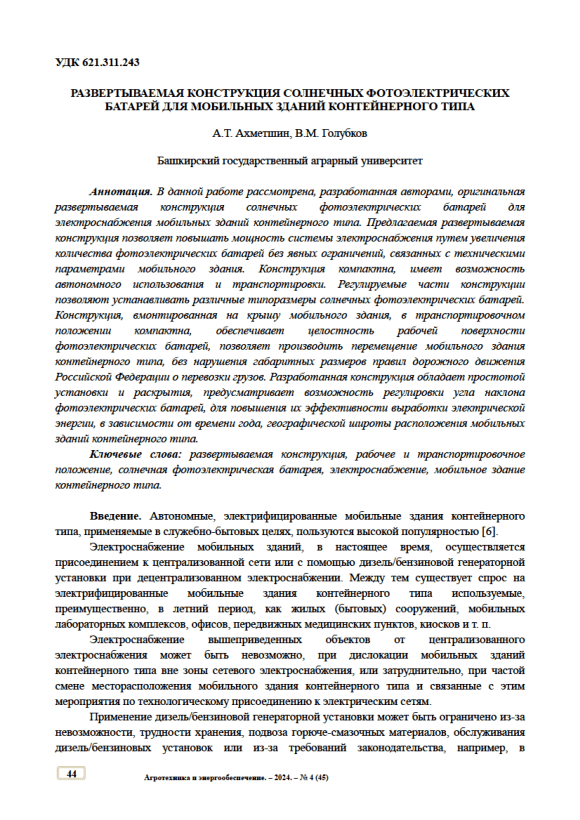 УДК 621.311.243

РАЗВЕРТЫВАЕМАЯ КОНСТРУКЦИЯ СОЛНЕЧНЫХ ФОТОЭЛЕКТРИЧЕСКИХ БАТАРЕЙ ДЛЯ МОБИЛЬНЫХ ЗДАНИЙ КОНТЕЙНЕРНОГО ТИПА

А.Т. Ахметшин, В.М. Голубков

Башкирский государственный аграрный университет

Аннотация. В данной работе рассмотрена, разработанная авторами, оригинальная развертываемая конструкция солнечных фотоэлектрических батарей для электроснабжения мобильных зданий контейнерного типа. Предлагаемая развертываемая конструкция позволяет повышать мощность системы электроснабжения путем увеличения количества фотоэлектрических батарей без явных ограничений, связанных с техническими параметрами мобильного здания. Конструкция компактна, имеет возможность автономного использования и транспортировки. Регулируемые части конструкции позволяют устанавливать различные типоразмеры солнечных фотоэлектрических батарей. Конструкция, вмонтированная на крышу мобильного здания, в транспортировочном положении компактна, обеспечивает целостность рабочей поверхности фотоэлектрических батарей, позволяет производить перемещение мобильного здания контейнерного типа, без нарушения габаритных размеров правил дорожного движения Российской Федерации о перевозки грузов. Разработанная конструкция обладает простотой установки и раскрытия, предусматривает возможность регулировки угла наклона фотоэлектрических батарей, для повышения их эффективности выработки электрической энергии, в зависимости от времени года, географической широты расположения мобильных зданий контейнерного типа.

Ключевые слова: развертываемая конструкция, рабочее и транспортировочное положение, солнечная фотоэлектрическая батарея, электроснабжение, мобильное здание контейнерного типа.

Введение. Автономные, электрифицированные мобильные здания контейнерного типа, применяемые в служебно-бытовых целях, пользуются высокой популярностью [6].

Электроснабжение мобильных зданий, в настоящее время, осуществляется присоединением к централизованной сети или с помощью дизель/бензиновой генераторной установки при децентрализованном электроснабжении. Между тем существует спрос на электрифицированные мобильные здания контейнерного типа используемые, преимущественно, в летний период, как жилых (бытовых) сооружений, мобильных лабораторных комплексов, офисов, передвижных медицинских пунктов, киосков и т. п.

Электроснабжение вышеприведенных объектов от централизованного электроснабжения может быть невозможно, при дислокации мобильных зданий контейнерного типа вне зоны сетевого электроснабжения, или затруднительно, при частой смене месторасположения мобильного здания контейнерного типа и связанные с этим мероприятия по технологическому присоединению к электрическим сетям.

Применение дизель/бензиновой генераторной установки может быть ограничено из-за невозможности, трудности хранения, подвоза горюче-смазочных материалов, обслуживания дизель/бензиновых установок или из-за требований законодательства, например, в

44

Агротехника и энергообеспечение. – 2024. – № 4 (45)